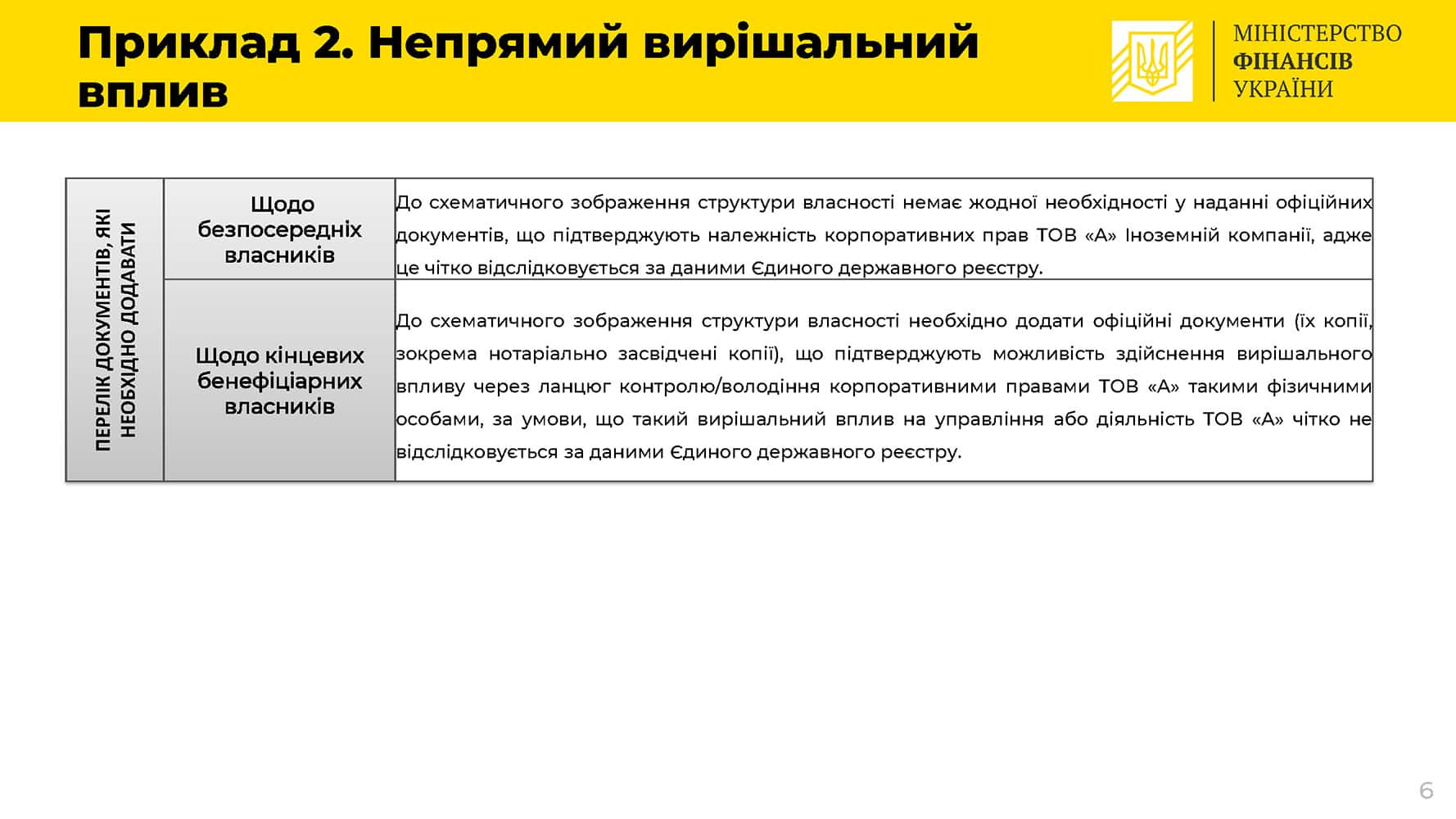 Приклад 2. Непрямий вирішальний вплив

МІНІСТЕРСТВО
ФІНАНСІВ
УКРАЇНИ

| ПЕРЕЛІК ДОКУМЕНТІВ, ЯКІ НЕОБХІДНО ДОДАВАТИ | Щодо безпосередніх власників | До схематичного зображення структури власності немає жодної необхідності у наданні офіційних документів, що підтверджують належність корпоративних прав ТОВ «А» Іноземній компанії, адже це чітко відслідковується за даними Єдиного державного реєстру. |
|---|---|---|
| | Щодо кінцевих бенефіціарних власників | До схематичного зображення структури власності необхідно додати офіційні документи (їх копії, зокрема нотаріально засвідчені копії), що підтверджують можливість здійснення вирішального впливу через ланцюг контролю/володіння корпоративними правами ТОВ «А» такими фізичними особами, за умови, що такий вирішальний вплив на управління або діяльність ТОВ «А» чітко не відслідковується за даними Єдиного державного реєстру. |

6